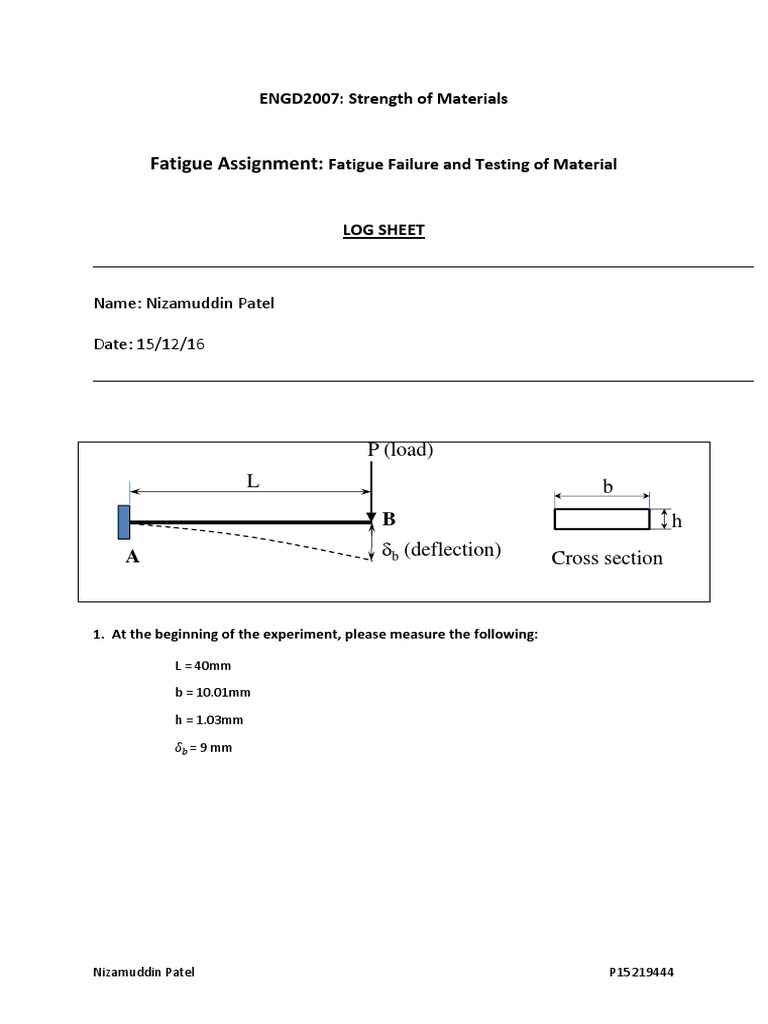 ENGD2007: Strength of Materials

Fatigue Assignment: Fatigue Failure and Testing of Material

LOG SHEET

Name: Nizamuddin Patel

Date: 15/12/16

P (load)
L
B
A
$\delta_b$ (deflection)
b
h
Cross section

1. At the beginning of the experiment, please measure the following:

L = 40mm

b = 10.01mm

h = 1.03mm

$\delta_b$ = 9 mm

Nizamuddin Patel

P15219444